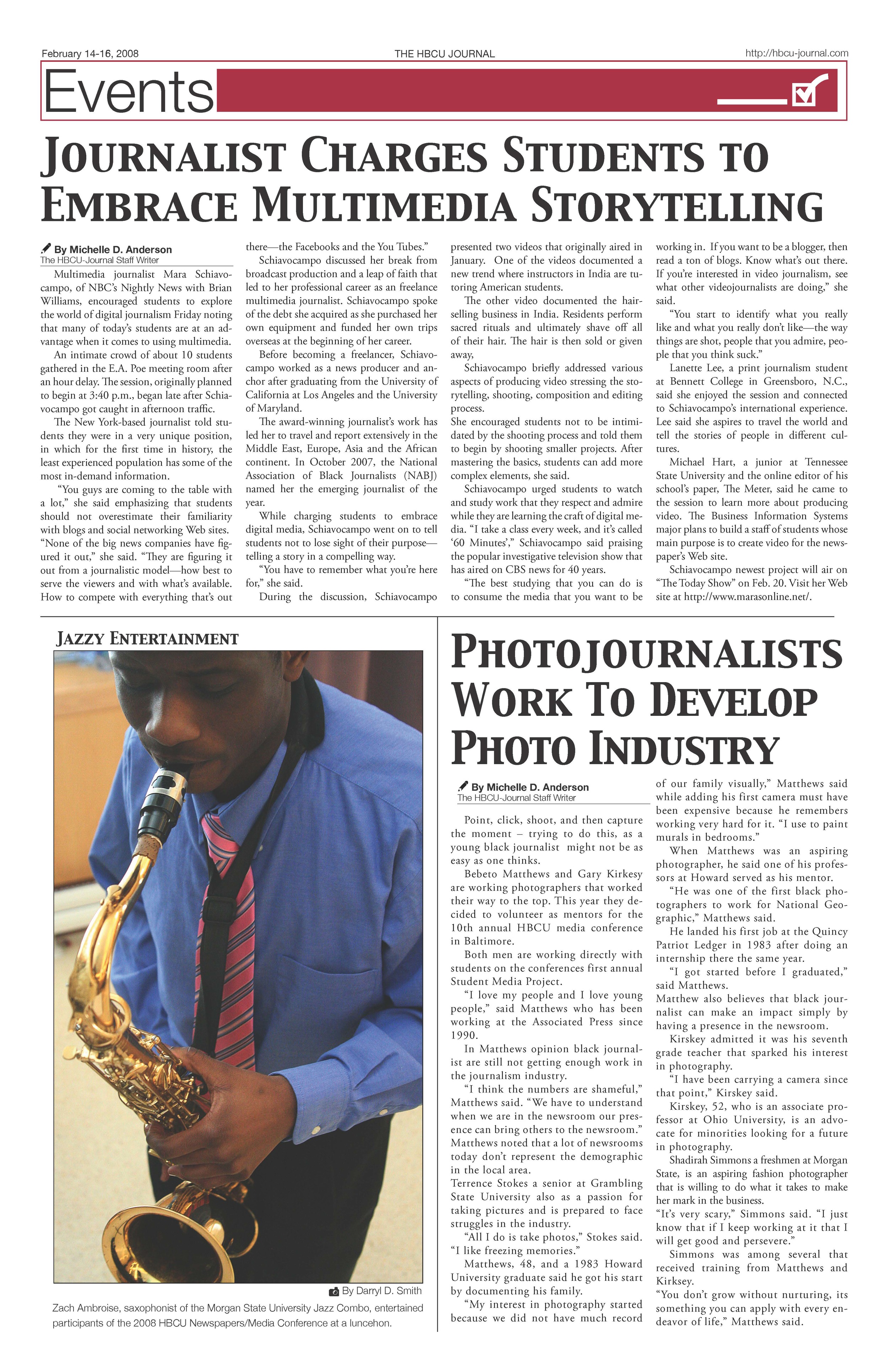 February 14-16, 2008

THE HBCU JOURNAL

http://hbcu-journal.com

Events

JOURNALIST CHARGES STUDENTS TO EMBRACE MULTIMEDIA STORYTELLING

By Michelle D. Anderson
The HBCU-Journal Staff Writer

Multimedia journalist Mara Schiavocampo, of NBC's Nightly News with Brian Williams, encouraged students to explore the world of digital journalism Friday noting that many of today's students are at an advantage when it comes to using multimedia.

An intimate crowd of about 10 students gathered in the E.A. Poe meeting room after an hour delay. The session, originally planned to begin at 3:40 p.m., began late after Schiavocampo got caught in afternoon traffic.

The New York-based journalist told students they were in a very unique position, in which for the first time in history, the least experienced population has some of the most in-demand information.

"You guys are coming to the table with a lot," she said emphasizing that students should not overestimate their familiarity with blogs and social networking Web sites. "None of the big news companies have figured it out," she said. "They are figuring it out from a journalistic model—how best to serve the viewers and with what's available. How to compete with everything that's out there—the Facebooks and the You Tubes."

Schiavocampo discussed her break from broadcast production and a leap of faith that led to her professional career as an freelance multimedia journalist. Schiavocampo spoke of the debt she acquired as she purchased her own equipment and funded her own trips overseas at the beginning of her career.

Before becoming a freelancer, Schiavocampo worked as a news producer and anchor after graduating from the University of California at Los Angeles and the University of Maryland.

The award-winning journalist's work has led her to travel and report extensively in the Middle East, Europe, Asia and the African continent. In October 2007, the National Association of Black Journalists (NABJ) named her the emerging journalist of the year.

While charging students to embrace digital media, Schiavocampo went on to tell students not to lose sight of their purpose—telling a story in a compelling way.

"You have to remember what you're here for," she said.

During the discussion, Schiavocampo presented two videos that originally aired in January. One of the videos documented a new trend where instructors in India are tutoring American students.

The other video documented the hair-selling business in India. Residents perform sacred rituals and ultimately shave off all of their hair. The hair is then sold or given away,

Schiavocampo briefly addressed various aspects of producing video stressing the storytelling, shooting, composition and editing process.
She encouraged students not to be intimidated by the shooting process and told them to begin by shooting smaller projects. After mastering the basics, students can add more complex elements, she said.

Schiavocampo urged students to watch and study work that they respect and admire while they are learning the craft of digital media. "I take a class every week, and it's called '60 Minutes'," Schiavocampo said praising the popular investigative television show that has aired on CBS news for 40 years.

"The best studying that you can do is to consume the media that you want to be working in. If you want to be a blogger, then read a ton of blogs. Know what's out there. If you're interested in video journalism, see what other videojournalists are doing," she said.

"You start to identify what you really like and what you really don't like—the way things are shot, people that you admire, people that you think suck."

Lanette Lee, a print journalism student at Bennett College in Greensboro, N.C., said she enjoyed the session and connected to Schiavocampo's international experience. Lee said she aspires to travel the world and tell the stories of people in different cultures.

Michael Hart, a junior at Tennessee State University and the online editor of his school's paper, The Meter, said he came to the session to learn more about producing video. The Business Information Systems major plans to build a staff of students whose main purpose is to create video for the newspaper's Web site.

Schiavocampo newest project will air on "The Today Show" on Feb. 20. Visit her Web site at http://www.marasonline.net/.

JAZZY ENTERTAINMENT

By Darryl D. Smith

Zach Ambroise, saxophonist of the Morgan State University Jazz Combo, entertained participants of the 2008 HBCU Newspapers/Media Conference at a luncehon.

PHOTOJOURNALISTS WORK TO DEVELOP PHOTO INDUSTRY

By Michelle D. Anderson
The HBCU-Journal Staff Writer

Point, click, shoot, and then capture the moment – trying to do this, as a young black journalist might not be as easy as one thinks.

Bebeto Matthews and Gary Kirkesy are working photographers that worked their way to the top. This year they decided to volunteer as mentors for the 10th annual HBCU media conference in Baltimore.

Both men are working directly with students on the conferences first annual Student Media Project.

"I love my people and I love young people," said Matthews who has been working at the Associated Press since 1990.

In Matthews opinion black journalist are still not getting enough work in the journalism industry.

"I think the numbers are shameful," Matthews said. "We have to understand when we are in the newsroom our presence can bring others to the newsroom."
Matthews noted that a lot of newsrooms today don't represent the demographic in the local area.
Terrence Stokes a senior at Grambling State University also as a passion for taking pictures and is prepared to face struggles in the industry.

"All I do is take photos," Stokes said. "I like freezing memories."

Matthews, 48, and a 1983 Howard University graduate said he got his start by documenting his family.

"My interest in photography started because we did not have much record of our family visually," Matthews said while adding his first camera must have been expensive because he remembers working very hard for it. "I use to paint murals in bedrooms."

When Matthews was an aspiring photographer, he said one of his professors at Howard served as his mentor.

"He was one of the first black photographers to work for National Geographic," Matthews said.

He landed his first job at the Quincy Patriot Ledger in 1983 after doing an internship there the same year.

"I got started before I graduated," said Matthews.
Matthew also believes that black journalist can make an impact simply by having a presence in the newsroom.

Kirskey admitted it was his seventh grade teacher that sparked his interest in photography.

"I have been carrying a camera since that point," Kirskey said.

Kirskey, 52, who is an associate professor at Ohio University, is an advocate for minorities looking for a future in photography.

Shadirah Simmons a freshmen at Morgan State, is an aspiring fashion photographer that is willing to do what it takes to make her mark in the business.
"It's very scary," Simmons said. "I just know that if I keep working at it that I will get good and persevere."

Simmons was among several that received training from Matthews and Kirksey.
"You don't grow without nurturing, its something you can apply with every endeavor of life," Matthews said.